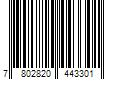 7 802820 443301